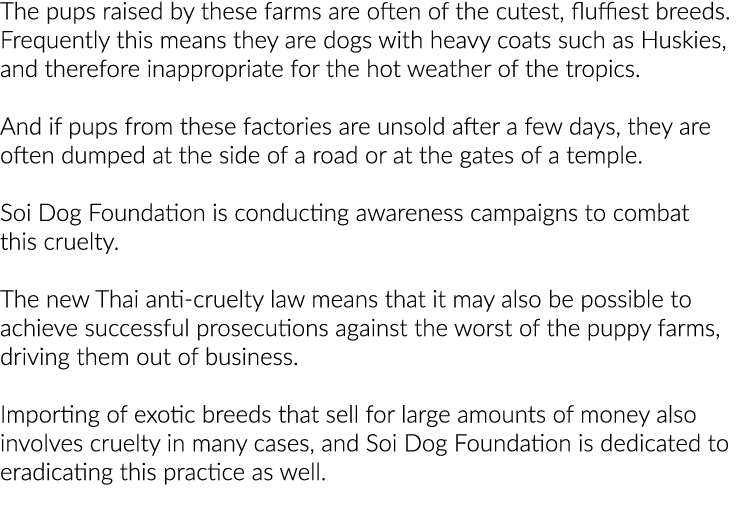 The pups raised by these farms are often of the cutest, fluffiest breeds. Frequently this means they are dogs with heavy coats such as Huskies, and therefore inappropriate for the hot weather of the tropics.

And if pups from these factories are unsold after a few days, they are often dumped at the side of a road or at the gates of a temple.

Soi Dog Foundation is conducting awareness campaigns to combat this cruelty.

The new Thai anti-cruelty law means that it may also be possible to achieve successful prosecutions against the worst of the puppy farms, driving them out of business.

Importing of exotic breeds that sell for large amounts of money also involves cruelty in many cases, and Soi Dog Foundation is dedicated to eradicating this practice as well.